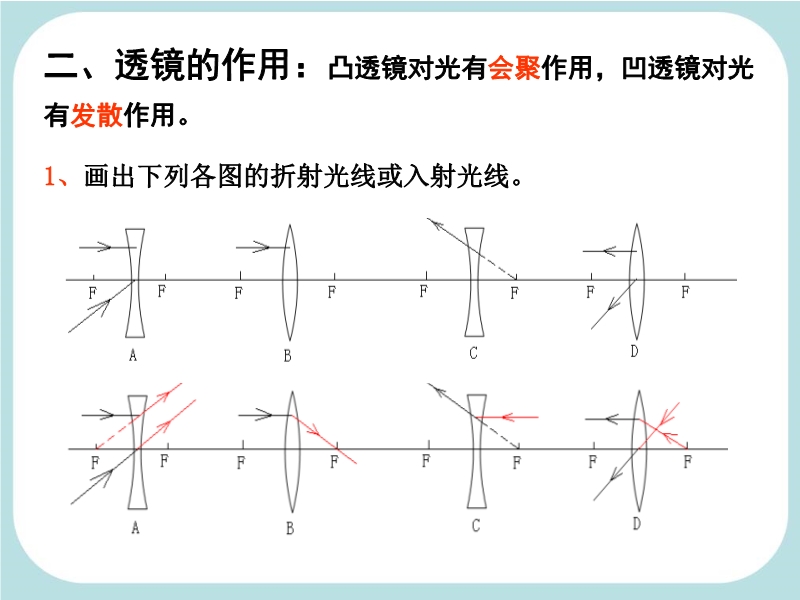 二、透镜的作用：凸透镜对光有会聚作用，凹透镜对光有发散作用。

1、画出下列各图的折射光线或入射光线。

F F A
F F B
F F C
F F D

F F A
F F B
F F C
F F D